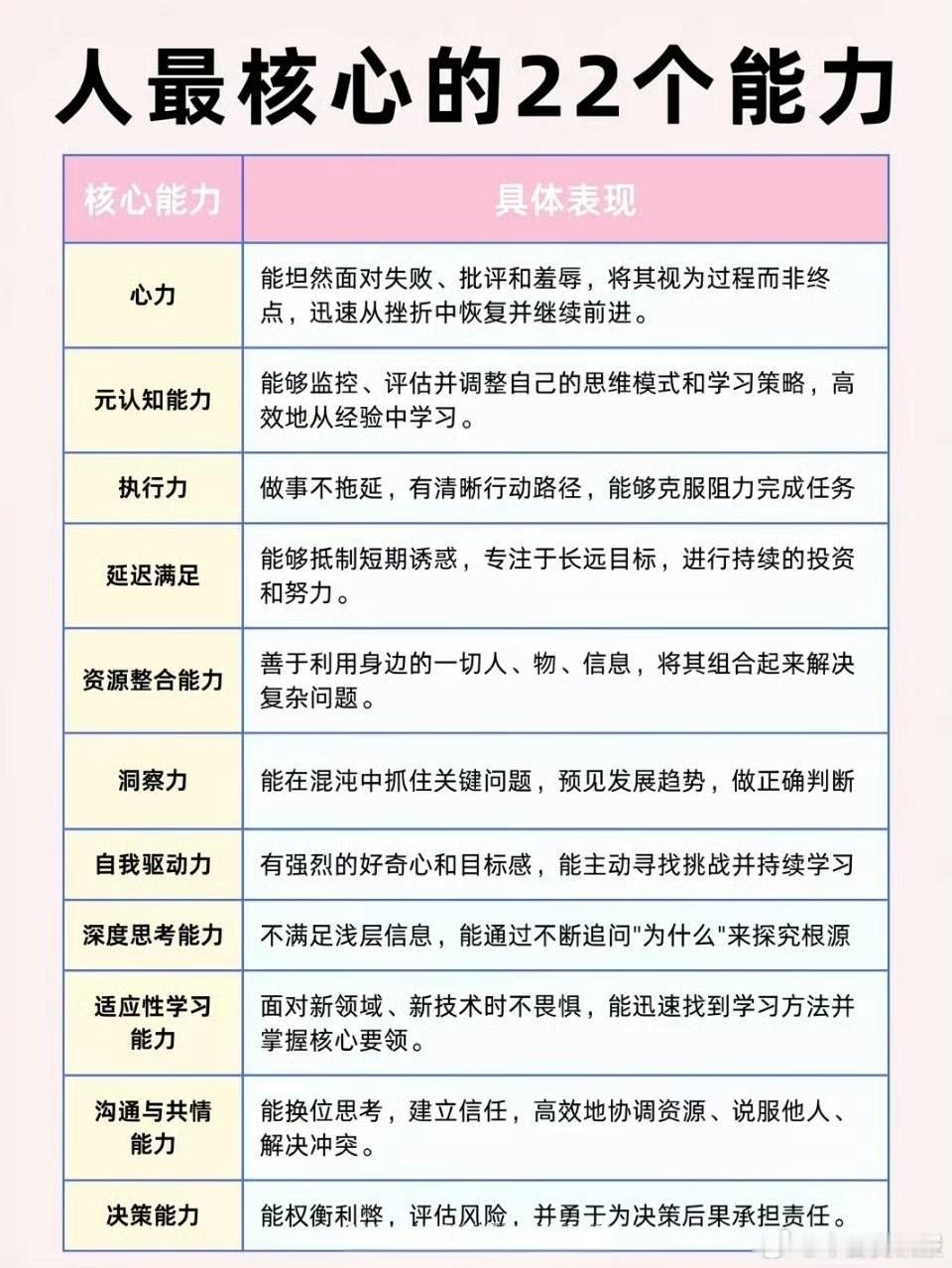 人最核心的22个能力

| 核心能力 | 具体表现 |
|---|---|
| 心力 | 能坦然面对失败、批评和羞辱，将其视为过程而非终点，迅速从挫折中恢复并继续前进。 |
| 元认知能力 | 能够监控、评估并调整自己的思维模式和学习策略，高效地从经验中学习。 |
| 执行力 | 做事不拖延，有清晰行动路径，能够克服阻力完成任务 |
| 延迟满足 | 能够抵制短期诱惑，专注于长远目标，进行持续的投资和努力。 |
| 资源整合能力 | 善于利用身边的一切人、物、信息，将其组合起来解决复杂问题。 |
| 洞察力 | 能在混沌中抓住关键问题，预见发展趋势，做正确判断 |
| 自我驱动力 | 有强烈的好奇心和目标感，能主动寻找挑战并持续学习 |
| 深度思考能力 | 不满足浅层信息，能通过不断追问"为什么"来探究根源 |
| 适应性学习能力 | 面对新领域、新技术时不畏惧，能迅速找到学习方法并掌握核心要领。 |
| 沟通与共情能力 | 能换位思考，建立信任，高效地协调资源、说服他人、解决冲突。 |
| 决策能力 | 能权衡利弊，评估风险，并勇于为决策后果承担责任。 |